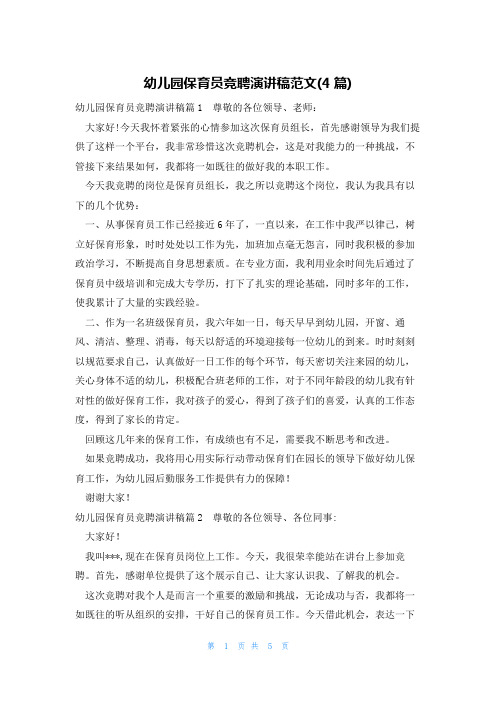 幼儿园保育员竞聘演讲稿范文(4 篇)

幼儿园保育员竞聘演讲稿篇 1　尊敬的各位领导、老师：

大家好！今天我怀着紧张的心情参加这次保育员组长，首先感谢领导为我们提供了这样一个平台，我非常珍惜这次竞聘机会，这是对我能力的一种挑战，不管接下来结果如何，我都将一如既往的做好我的本职工作。

今天我竞聘的岗位是保育员组长，我之所以竞聘这个岗位，我认为我具有以下的几个优势：

一、从事保育员工作已经接近 6 年了，一直以来，在工作中我严以律己，树立好保育形象，时时处处以工作为先，加班加点毫无怨言，同时我积极的参加政治学习，不断提高自身思想素质。在专业方面，我利用业余时间先后通过了保育员中级培训和完成大专学历，打下了扎实的理论基础，同时多年的工作，使我累计了大量的实践经验。

二、作为一名班级保育员，我六年如一日，每天早早到幼儿园，开窗、通风、清洁、整理、消毒，每天以舒适的环境迎接每一位幼儿的到来。时时刻刻以规范要求自己，认真做好一日工作的每个环节，每天密切关注来园的幼儿，关心身体不适的幼儿，积极配合班老师的工作，对于不同年龄段的幼儿我有针对性的做好保育工作，我对孩子的爱心，得到了孩子们的喜爱，认真的工作态度，得到了家长的肯定。

回顾这几年来的保育工作，有成绩也有不足，需要我不断思考和改进。

如果竞聘成功，我将用心用实际行动带动保育们在园长的领导下做好幼儿保育工作，为幼儿园后勤服务工作提供有力的保障！

谢谢大家！

幼儿园保育员竞聘演讲稿篇 2　尊敬的各位领导、各位同事：

大家好！

我叫***,现在在保育员岗位上工作。今天，我很荣幸能站在讲台上参加竞聘。首先，感谢单位提供了这个展示自己、让大家认识我、了解我的机会。

这次竞聘对我个人是而言一个重要的激励和挑战，无论成功与否，我都将一如既往的听从组织的安排，干好自己的保育员工作。今天借此机会，表达一下

第　1　页 共　5　页